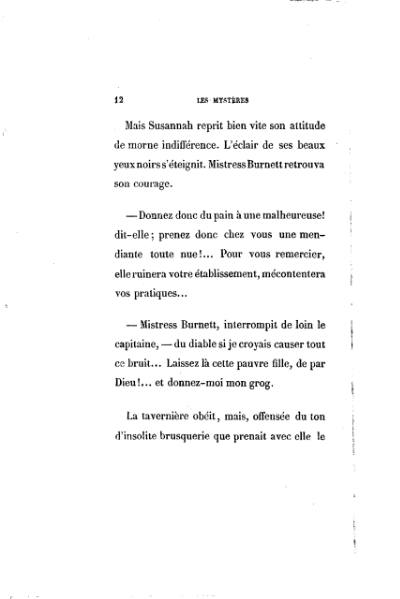 12 LES MYSTÈRES

Mais Susannah reprit bien vite son attitude de morne indifférence. L'éclair de ses beaux yeux noirs s'éteignit. Mistress Burnett retrouva son courage.

— Donnez donc du pain à une malheureuse! dit-elle; prenez donc chez vous une mendiante toute nue!... Pour vous remercier, elle ruinera votre établissement, mécontentera vos pratiques...

— Mistress Burnett, interrompit de loin le capitaine, — du diable si je croyais causer tout ce bruit... Laissez là cette pauvre fille, de par Dieu!... et donnez-moi mon grog.

La tavernière obéit, mais, offensée du ton d'insolite brusquerie que prenait avec elle le